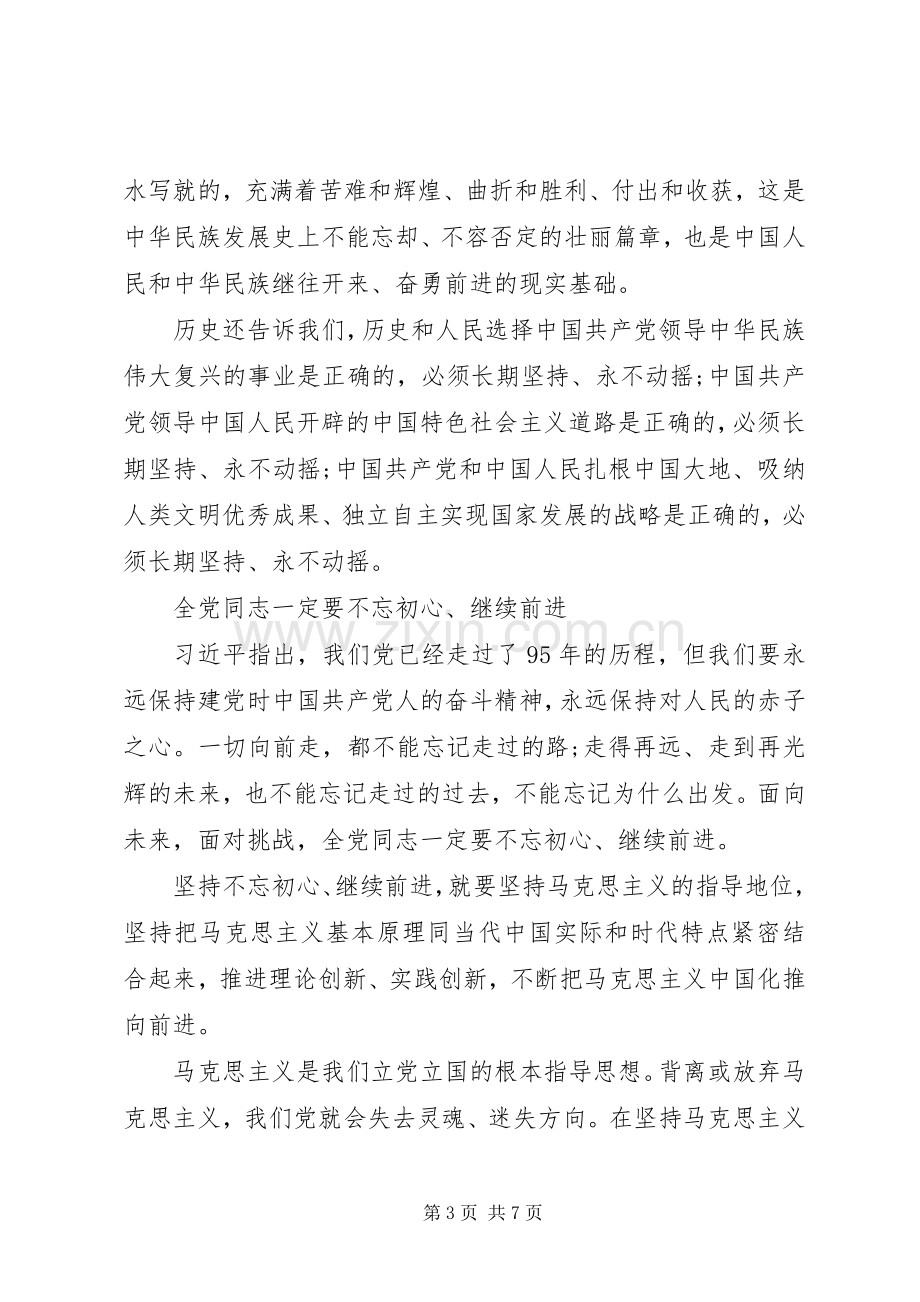 水写就的，充满着苦难和辉煌、曲折和胜利、付出和收获，这是中华民族发展史上不能忘却、不容否定的壮丽篇章，也是中国人民和中华民族继往开来、奋勇前进的现实基础。

历史还告诉我们，历史和人民选择中国共产党领导中华民族伟大复兴的事业是正确的，必须长期坚持、永不动摇;中国共产党领导中国人民开辟的中国特色社会主义道路是正确的，必须长期坚持、永不动摇;中国共产党和中国人民扎根中国大地、吸纳人类文明优秀成果、独立自主实现国家发展的战略是正确的，必须长期坚持、永不动摇。

全党同志一定要不忘初心、继续前进

习近平指出，我们党已经走过了95年的历程，但我们要永远保持建党时中国共产党人的奋斗精神，永远保持对人民的赤子之心。一切向前走，都不能忘记走过的路;走得再远、走到再光辉的未来，也不能忘记走过的过去，不能忘记为什么出发。面向未来，面对挑战，全党同志一定要不忘初心、继续前进。

坚持不忘初心、继续前进，就要坚持马克思主义的指导地位，坚持把马克思主义基本原理同当代中国实际和时代特点紧密结合起来，推进理论创新、实践创新，不断把马克思主义中国化推向前进。

马克思主义是我们立党立国的根本指导思想。背离或放弃马克思主义，我们党就会失去灵魂、迷失方向。在坚持马克思主义

第3页 共7页

www.zixin.com.cn